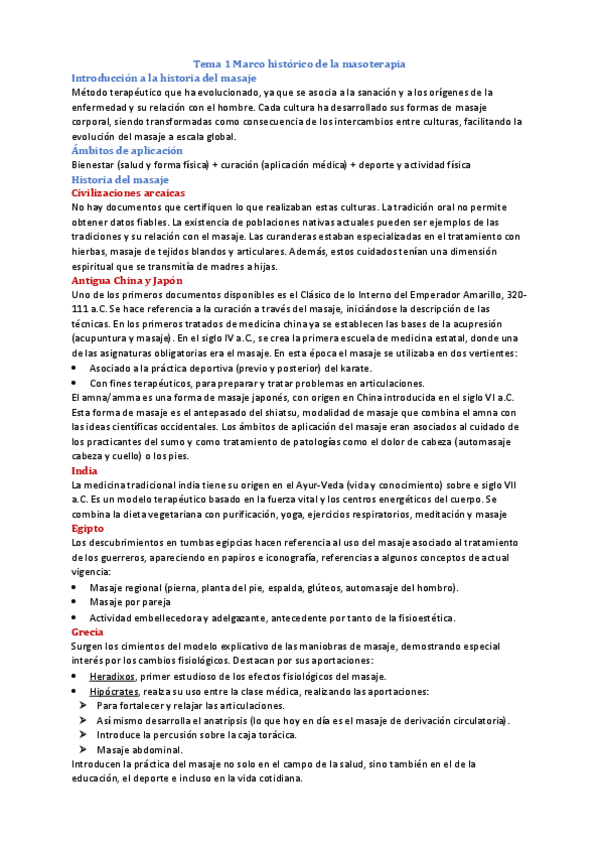 Tema 1 Marco histórico de la masoterapia

Introducción a la historia del masaje

Método terapéutico que ha evolucionado, ya que se asocia a la sanación y a los orígenes de la enfermedad y su relación con el hombre. Cada cultura ha desarrollado sus formas de masaje corporal, siendo transformadas como consecuencia de los intercambios entre culturas, facilitando la evolución del masaje a escala global.

Ámbitos de aplicación

Bienestar (salud y forma física) + curación (aplicación médica) + deporte y actividad física

Historia del masaje

Civilizaciones arcaicas

No hay documentos que certifiquen lo que realizaban estas culturas. La tradición oral no permite obtener datos fiables. La existencia de poblaciones nativas actuales pueden ser ejemplos de las tradiciones y su relación con el masaje. Las curanderas estaban especializadas en el tratamiento con hierbas, masaje de tejidos blandos y articulares. Además, estos cuidados tenían una dimensión espiritual que se transmitía de madres a hijas.

Antigua China y Japón

Uno de los primeros documentos disponibles es el Clásico de lo Interno del Emperador Amarillo, 320-111 a.C. Se hace referencia a la curación a través del masaje, iniciándose la descripción de las técnicas. En los primeros tratados de medicina china ya se establecen las bases de la acupresión (acupuntura y masaje). En el siglo IV a.C., se crea la primera escuela de medicina estatal, donde una de las asignaturas obligatorias era el masaje. En esta época el masaje se utilizaba en dos vertientes:

• Asociado a la práctica deportiva (previo y posterior) del karate.
• Con fines terapéuticos, para preparar y tratar problemas en articulaciones.

El amna/amma es una forma de masaje japonés, con origen en China introducida en el siglo VI a.C. Esta forma de masaje es el antepasado del shiatsu, modalidad de masaje que combina el amna con las ideas científicas occidentales. Los ámbitos de aplicación del masaje eran asociados al cuidado de los practicantes del sumo y como tratamiento de patologías como el dolor de cabeza (automasaje cabeza y cuello) o los pies.

India

La medicina tradicional india tiene su origen en el Ayur-Veda (vida y conocimiento) sobre e siglo VII a.C. Es un modelo terapéutico basado en la fuerza vital y los centros energéticos del cuerpo. Se combina la dieta vegetariana con purificación, yoga, ejercicios respiratorios, meditación y masaje

Egipto

Los descubrimientos en tumbas egipcias hacen referencia al uso del masaje asociado al tratamiento de los guerreros, apareciendo en papiros e iconografía, referencias a algunos conceptos de actual vigencia:

• Masaje regional (pierna, planta del pie, espalda, glúteos, automasaje del hombro).
• Masaje por pareja
• Actividad embellecedora y adelgazante, antecedente por tanto de la fisioestética.

Grecia

Surgen los cimientos del modelo explicativo de las maniobras de masaje, demostrando especial interés por los cambios fisiológicos. Destacan por sus aportaciones:

• Heradixos, primer estudioso de los efectos fisiológicos del masaje.
• Hipócrates, realza su uso entre la clase médica, realizando las aportaciones:
➢ Para fortalecer y relajar las articulaciones.
➢ Así mismo desarrolla el anatripsis (lo que hoy en día es el masaje de derivación circulatoria).
➢ Introduce la percusión sobre la caja torácica.
➢ Masaje abdominal.

Introducen la práctica del masaje no solo en el campo de la salud, sino también en el de la educación, el deporte e incluso en la vida cotidiana.